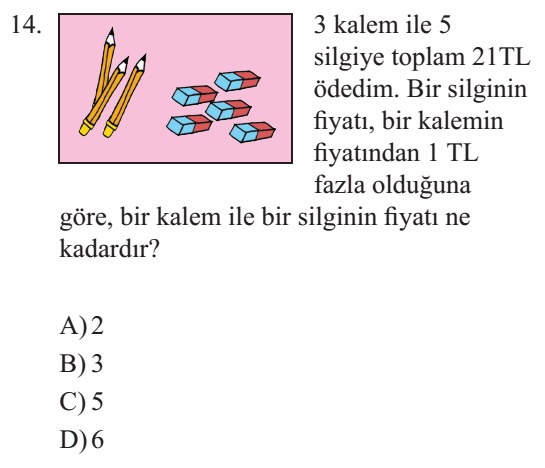 14. 3 kalem ile 5 silgiye toplam 21TL ödedim. Bir silginin fiyatı, bir kalemin fiyatından 1 TL fazla olduğuna göre, bir kalem ile bir silginin fiyatı ne kadardır?

A) 2
B) 3
C) 5
D) 6